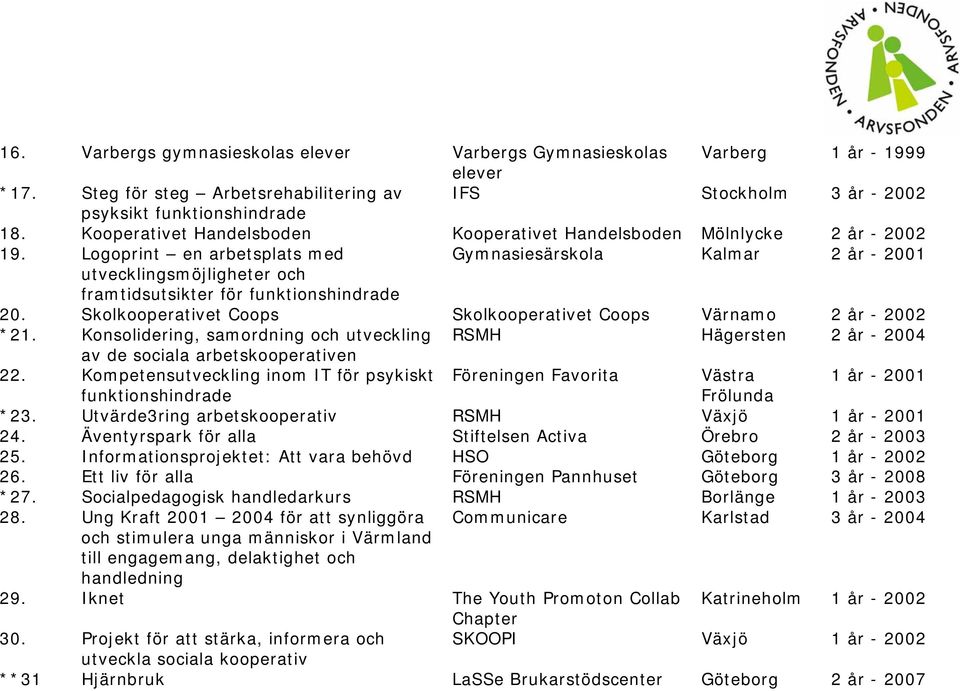 ARVSFONDEN ARVSFONDEN ARVSFONDEN

| | | | | |
|---|---|---|---|---|
| 16. | Varbergs gymnasieskolas elever | Varbergs Gymnasieskolas elever | Varberg | 1 år - 1999 |
| *17. | Steg för steg – Arbetsrehabilitering av psyksikt funktionshindrade | IFS | Stockholm | 3 år - 2002 |
| 18. | Kooperativet Handelsboden | Kooperativet Handelsboden | Mölnlycke | 2 år - 2002 |
| 19. | Logoprint – en arbetsplats med utvecklingsmöjligheter och framtidsutsikter för funktionshindrade | Gymnasiesärskola | Kalmar | 2 år - 2001 |
| 20. | Skolkooperativet Coops | Skolkooperativet Coops | Värnamo | 2 år - 2002 |
| *21. | Konsolidering, samordning och utveckling av de sociala arbetskooperativen | RSMH | Hägersten | 2 år - 2004 |
| 22. | Kompetensutveckling inom IT för psykiskt funktionshindrade | Föreningen Favorita | Västra Frölunda | 1 år - 2001 |
| *23. | Utvärde3ring arbetskooperativ | RSMH | Växjö | 1 år - 2001 |
| 24. | Äventyrspark för alla | Stiftelsen Activa | Örebro | 2 år - 2003 |
| 25. | Informationsprojektet: Att vara behövd | HSO | Göteborg | 1 år - 2002 |
| 26. | Ett liv för alla | Föreningen Pannhuset | Göteborg | 3 år - 2008 |
| *27. | Socialpedagogisk handledarkurs | RSMH | Borlänge | 1 år - 2003 |
| 28. | Ung Kraft 2001 – 2004 för att synliggöra och stimulera unga människor i Värmland till engagemang, delaktighet och handledning | Communicare | Karlstad | 3 år - 2004 |
| 29. | Iknet | The Youth Promoton Collab Chapter | Katrineholm | 1 år - 2002 |
| 30. | Projekt för att stärka, informera och utveckla sociala kooperativ | SKOOPI | Växjö | 1 år - 2002 |
| **31 | Hjärnbruk | LaSSe Brukarstödscenter | Göteborg | 2 år - 2007 |